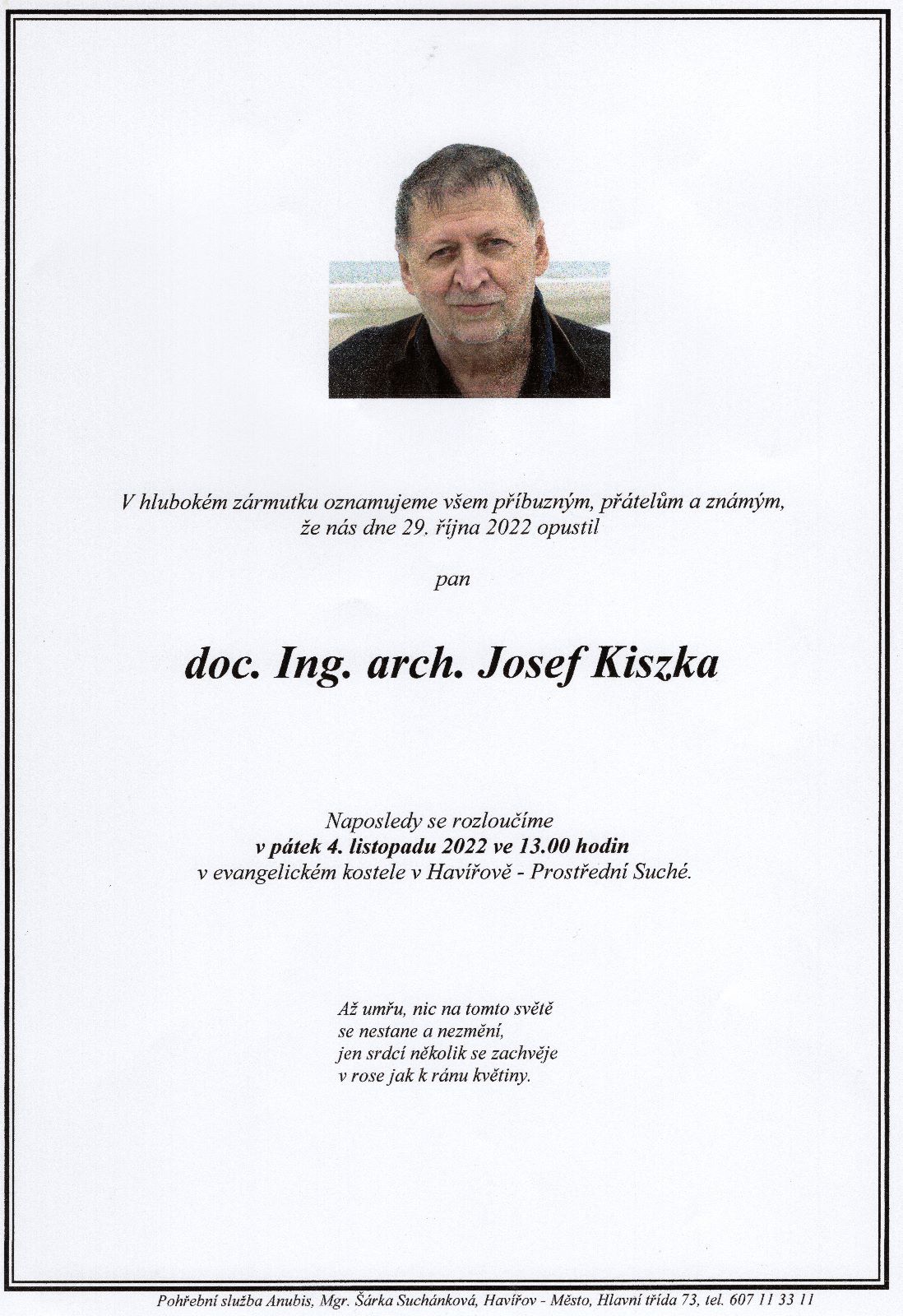 V hlubokém zármutku oznamujeme všem příbuzným, přátelům a známým, že nás dne 29. října 2022 opustil

pan

doc. Ing. arch. Josef Kiszka

Naposledy se rozloučíme
v pátek 4. listopadu 2022 ve 13.00 hodin
v evangelickém kostele v Havířově - Prostřední Suché.

Až umřu, nic na tomto světě
se nestane a nezmění,
jen srdcí několik se zachvěje
v rose jak k ránu květiny.

Pohřební služba Anubis, Mgr. Šárka Suchánková, Havířov - Město, Hlavní třída 73, tel. 607 11 33 11